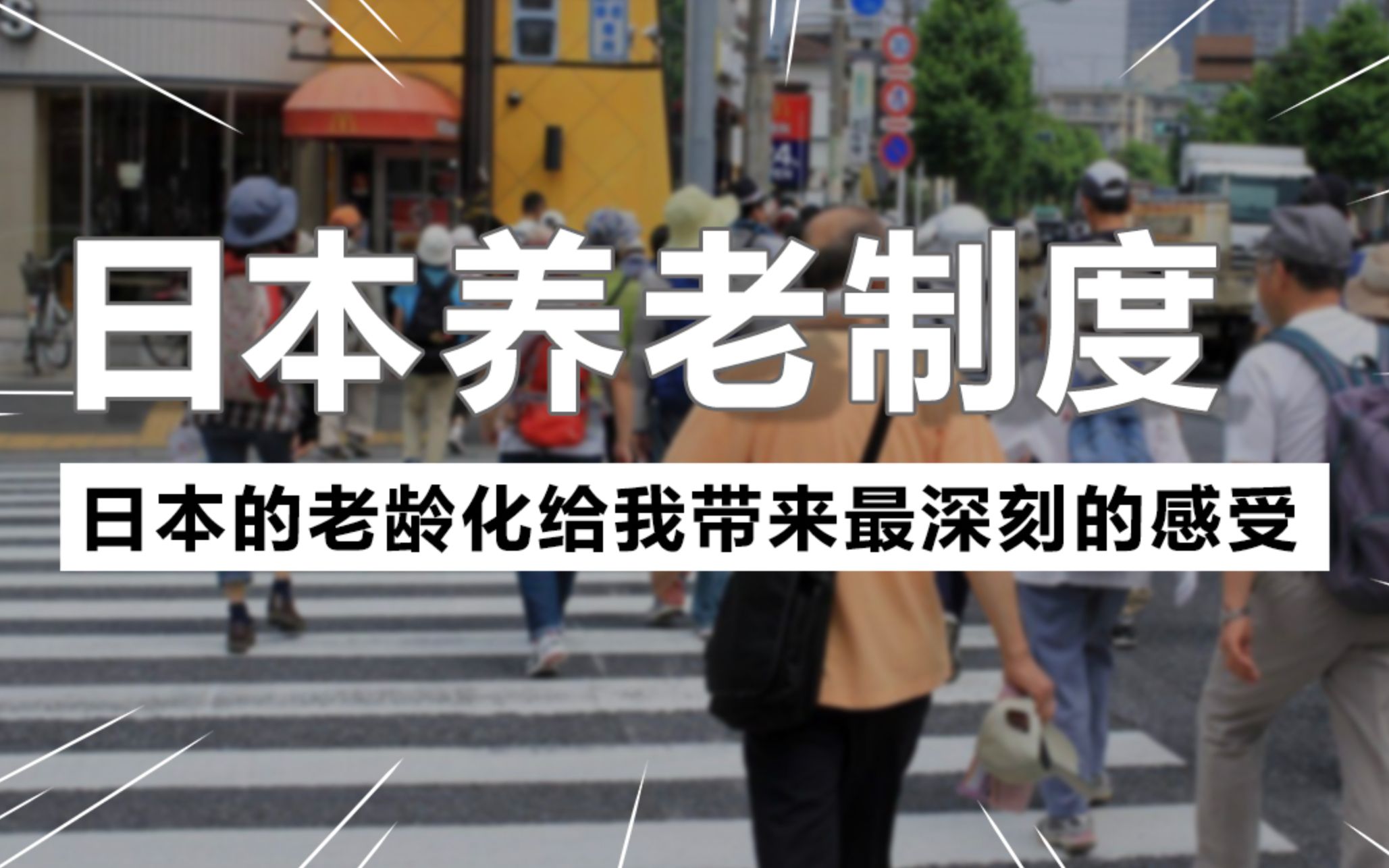 日本养老制度

日本的老龄化给我带来最深刻的感受